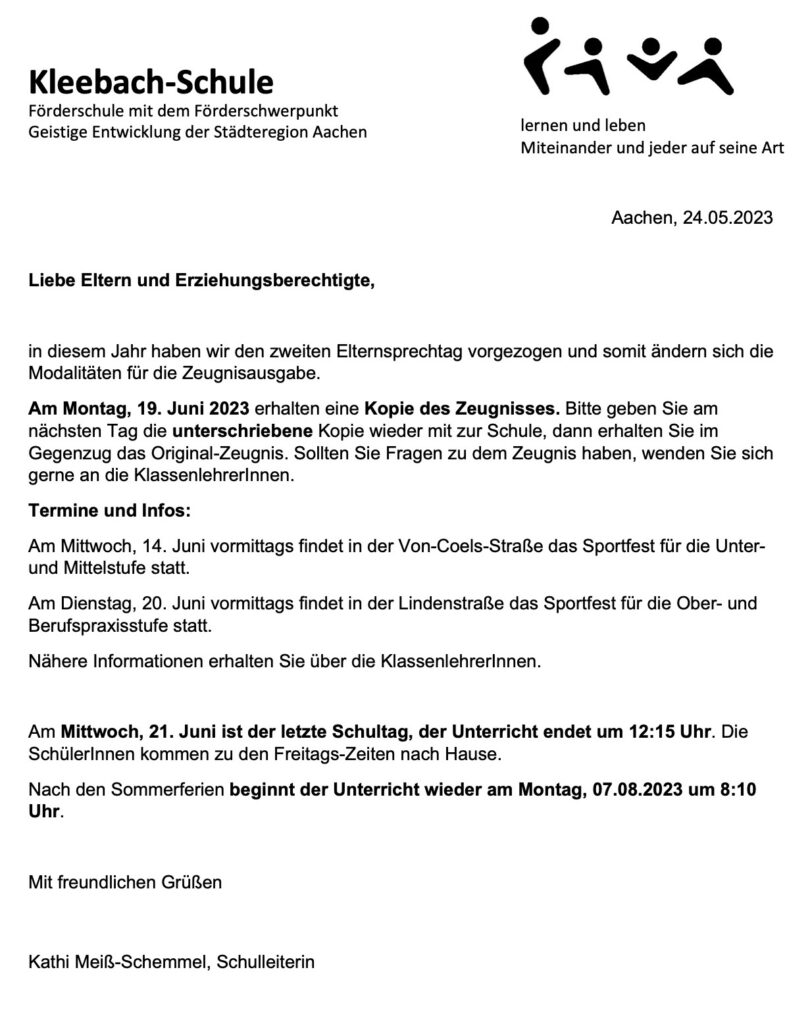 Kleebach-Schule
Förderschule mit dem Förderschwerpunkt
Geistige Entwicklung der Städteregion Aachen

lernen und leben
Miteinander und jeder auf seine Art

Aachen, 24.05.2023

Liebe Eltern und Erziehungsberechtigte,

in diesem Jahr haben wir den zweiten Elternsprechtag vorgezogen und somit ändern sich die Modalitäten für die Zeugnisausgabe.

Am Montag, 19. Juni 2023 erhalten eine Kopie des Zeugnisses. Bitte geben Sie am nächsten Tag die unterschriebene Kopie wieder mit zur Schule, dann erhalten Sie im Gegenzug das Original-Zeugnis. Sollten Sie Fragen zu dem Zeugnis haben, wenden Sie sich gerne an die KlassenlehrerInnen.

Termine und Infos:

Am Mittwoch, 14. Juni vormittags findet in der Von-Coels-Straße das Sportfest für die Unter- und Mittelstufe statt.

Am Dienstag, 20. Juni vormittags findet in der Lindenstraße das Sportfest für die Ober- und Berufspraxisstufe statt.

Nähere Informationen erhalten Sie über die KlassenlehrerInnen.

Am Mittwoch, 21. Juni ist der letzte Schultag, der Unterricht endet um 12:15 Uhr. Die SchülerInnen kommen zu den Freitags-Zeiten nach Hause.

Nach den Sommerferien beginnt der Unterricht wieder am Montag, 07.08.2023 um 8:10 Uhr.

Mit freundlichen Grüßen

Kathi Meiß-Schemmel, Schulleiterin